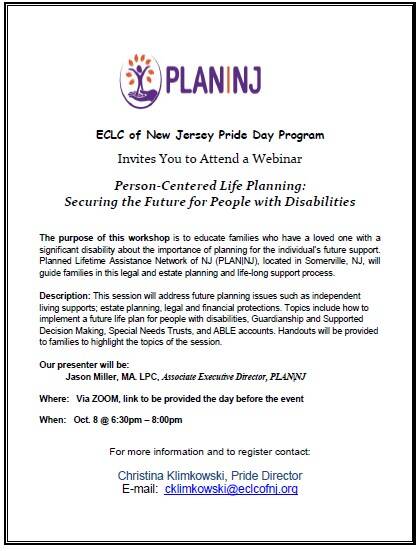 PLAN|NJ

ECLC of New Jersey Pride Day Program

Invites You to Attend a Webinar

Person-Centered Life Planning:
Securing the Future for People with Disabilities

The purpose of this workshop is to educate families who have a loved one with a significant disability about the importance of planning for the individual's future support. Planned Lifetime Assistance Network of NJ (PLAN|NJ), located in Somerville, NJ, will guide families in this legal and estate planning and life-long support process.

Description: This session will address future planning issues such as independent living supports; estate planning, legal and financial protections. Topics include how to implement a future life plan for people with disabilities, Guardianship and Supported Decision Making, Special Needs Trusts, and ABLE accounts. Handouts will be provided to families to highlight the topics of the session.

Our presenter will be:
Jason Miller, MA. LPC, Associate Executive Director, PLAN|NJ

Where: Via ZOOM, link to be provided the day before the event

When: Oct. 8 @ 6:30pm – 8:00pm

For more information and to register contact:

Christina Klimkowski, Pride Director
E-mail: cklimkowski@eclcofnj.org